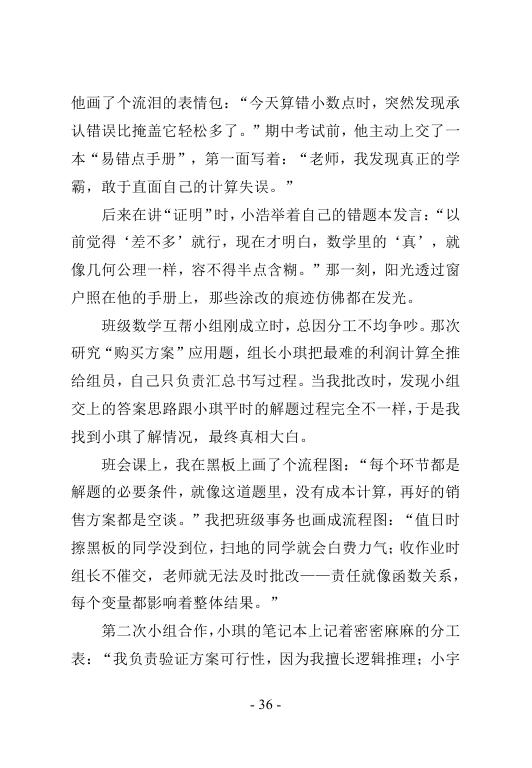 他画了个流泪的表情包：“今天算错小数点时，突然发现承认错误比掩盖它轻松多了。”期中考试前，他主动上交了一本“易错点手册”，第一面写着：“老师，我发现真正的学霸，敢于直面自己的计算失误。”

后来在讲“证明”时，小浩举着自己的错题本发言：“以前觉得‘差不多’就行，现在才明白，数学里的‘真’，就像几何公理一样，容不得半点含糊。”那一刻，阳光透过窗户照在他的手册上，那些涂改的痕迹仿佛都在发光。

班级数学互帮小组刚成立时，总因分工不均争吵。那次研究“购买方案”应用题，组长小琪把最难的利润计算全推给组员，自己只负责汇总书写过程。当我批改时，发现小组交上的答案思路跟小琪平时的解题过程完全不一样，于是我找到小琪了解情况，最终真相大白。

班会课上，我在黑板上画了个流程图：“每个环节都是解题的必要条件，就像这道题里，没有成本计算，再好的销售方案都是空谈。”我把班级事务也画成流程图：“值日时擦黑板的同学没到位，扫地的同学就会白费力气；收作业时组长不催交，老师就无法及时批改——责任就像函数关系，每个变量都影响着整体结果。”

第二次小组合作，小琪的笔记本上记着密密麻麻的分工表：“我负责验证方案可行性，因为我擅长逻辑推理；小宇

- 36 -